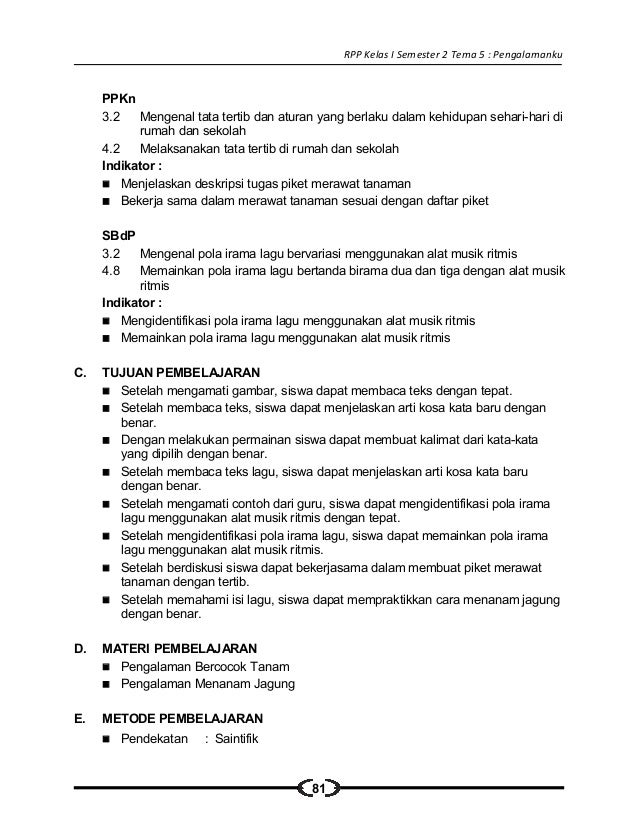 RPP Kelas I Semester 2 Tema 5 : Pengalamanku

PPKn
3.2 Mengenal tata tertib dan aturan yang berlaku dalam kehidupan sehari-hari di rumah dan sekolah
4.2 Melaksanakan tata tertib di rumah dan sekolah
Indikator :
■ Menjelaskan deskripsi tugas piket merawat tanaman
■ Bekerja sama dalam merawat tanaman sesuai dengan daftar piket

SBdP
3.2 Mengenal pola irama lagu bervariasi menggunakan alat musik ritmis
4.8 Memainkan pola irama lagu bertanda birama dua dan tiga dengan alat musik ritmis
Indikator :
■ Mengidentifikasi pola irama lagu menggunakan alat musik ritmis
■ Memainkan pola irama lagu menggunakan alat musik ritmis

C. TUJUAN PEMBELAJARAN
■ Setelah mengamati gambar, siswa dapat membaca teks dengan tepat.
■ Setelah membaca teks, siswa dapat menjelaskan arti kosa kata baru dengan benar.
■ Dengan melakukan permainan siswa dapat membuat kalimat dari kata-kata yang dipilih dengan benar.
■ Setelah membaca teks lagu, siswa dapat menjelaskan arti kosa kata baru dengan benar.
■ Setelah mengamati contoh dari guru, siswa dapat mengidentifikasi pola irama lagu menggunakan alat musik ritmis dengan tepat.
■ Setelah mengidentifikasi pola irama lagu, siswa dapat memainkan pola irama lagu menggunakan alat musik ritmis.
■ Setelah berdiskusi siswa dapat bekerjasama dalam membuat piket merawat tanaman dengan tertib.
■ Setelah memahami isi lagu, siswa dapat mempraktikkan cara menanam jagung dengan benar.

D. MATERI PEMBELAJARAN
■ Pengalaman Bercocok Tanam
■ Pengalaman Menanam Jagung

E. METODE PEMBELAJARAN
■ Pendekatan : Saintifik

81